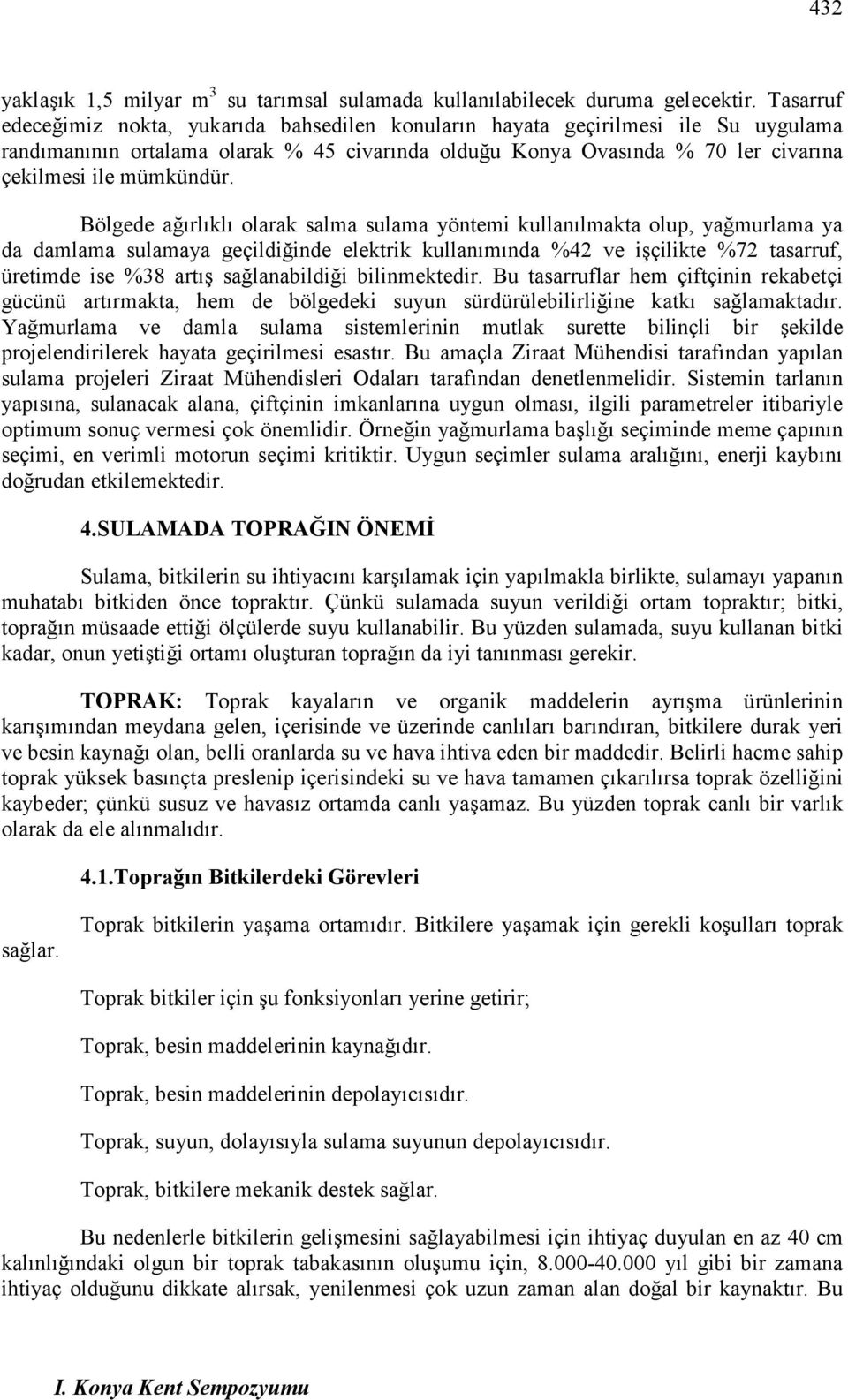 432

yaklaşık 1,5 milyar $m^3$ su tarımsal sulamada kullanılabilecek duruma gelecektir. Tasarruf edeceğimiz nokta, yukarıda bahsedilen konuların hayata geçirilmesi ile Su uygulama randımanının ortalama olarak % 45 civarında olduğu Konya Ovasında % 70 ler civarına çekilmesi ile mümkündür.

Bölgede ağırlıklı olarak salma sulama yöntemi kullanılmakta olup, yağmurlama ya da damlama sulamaya geçildiğinde elektrik kullanımında %42 ve işçilikte %72 tasarruf, üretimde ise %38 artış sağlanabildiği bilinmektedir. Bu tasarruflar hem çiftçinin rekabetçi gücünü artırmakta, hem de bölgedeki suyun sürdürülebilirliğine katkı sağlamaktadır. Yağmurlama ve damla sulama sistemlerinin mutlak surette bilinçli bir şekilde projelendirilerek hayata geçirilmesi esastır. Bu amaçla Ziraat Mühendisi tarafından yapılan sulama projeleri Ziraat Mühendisleri Odaları tarafından denetlenmelidir. Sistemin tarlanın yapısına, sulanacak alana, çiftçinin imkanlarına uygun olması, ilgili parametreler itibariyle optimum sonuç vermesi çok önemlidir. Örneğin yağmurlama başlığı seçiminde meme çapının seçimi, en verimli motorun seçimi kritiktir. Uygun seçimler sulama aralığını, enerji kaybını doğrudan etkilemektedir.

4.SULAMADA TOPRAĞIN ÖNEMİ

Sulama, bitkilerin su ihtiyacını karşılamak için yapılmakla birlikte, sulamayı yapanın muhatabı bitkiden önce topraktır. Çünkü sulamada suyun verildiği ortam topraktır; bitki, toprağın müsaade ettiği ölçülerde suyu kullanabilir. Bu yüzden sulamada, suyu kullanan bitki kadar, onun yetiştiği ortamı oluşturan toprağın da iyi tanınması gerekir.

TOPRAK: Toprak kayaların ve organik maddelerin ayrışma ürünlerinin karışımından meydana gelen, içerisinde ve üzerinde canlıları barındıran, bitkilere durak yeri ve besin kaynağı olan, belli oranlarda su ve hava ihtiva eden bir maddedir. Belirli hacme sahip toprak yüksek basınçta preslenip içerisindeki su ve hava tamamen çıkarılırsa toprak özelliğini kaybeder; çünkü susuz ve havasız ortamda canlı yaşamaz. Bu yüzden toprak canlı bir varlık olarak da ele alınmalıdır.

4.1.Toprağın Bitkilerdeki Görevleri

Toprak bitkilerin yaşama ortamıdır. Bitkilere yaşamak için gerekli koşulları toprak sağlar.

Toprak bitkiler için şu fonksiyonları yerine getirir;

Toprak, besin maddelerinin kaynağıdır.

Toprak, besin maddelerinin depolayıcısıdır.

Toprak, suyun, dolayısıyla sulama suyunun depolayıcısıdır.

Toprak, bitkilere mekanik destek sağlar.

Bu nedenlerle bitkilerin gelişmesini sağlayabilmesi için ihtiyaç duyulan en az 40 cm kalınlığındaki olgun bir toprak tabakasının oluşumu için, 8.000-40.000 yıl gibi bir zamana ihtiyaç olduğunu dikkate alırsak, yenilenmesi çok uzun zaman alan doğal bir kaynaktır. Bu

I. Konya Kent Sempozyumu